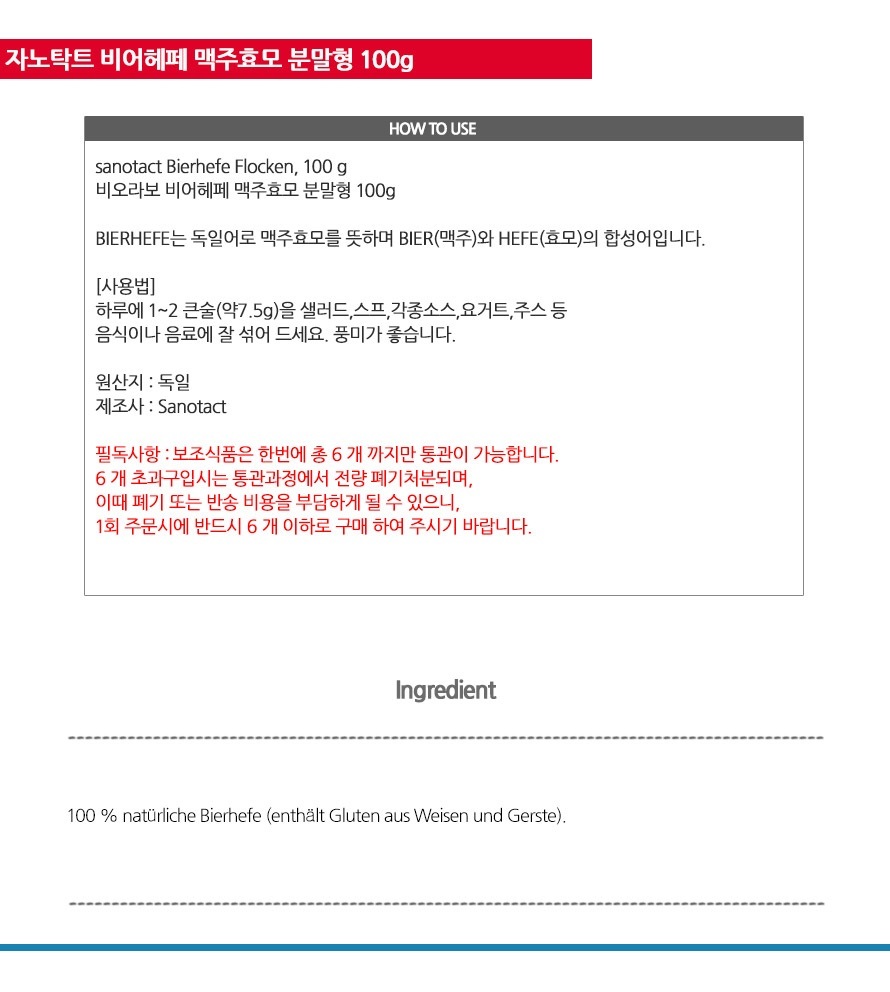 자노탁트 비어헤페 맥주효모 분말형 100g

HOW TO USE

sanotact Bierhefe Flocken, 100 g
비오라보 비어헤페 맥주효모 분말형 100g

BIERHEFE는 독일어로 맥주효모를 뜻하며 BIER(맥주)와 HEFE(효모)의 합성어입니다.

[사용법]
하루에 1~2 큰술(약7.5g)을 샐러드,스프,각종소스,요거트,주스 등
음식이나 음료에 잘 섞어 드세요. 풍미가 좋습니다.

원산지 : 독일
제조사 : Sanotact

필독사항 : 보조식품은 한번에 총 6 개 까지만 통관이 가능합니다.
6 개 초과구입시는 통관과정에서 전량 폐기처분되며,
이때 폐기 또는 반송 비용을 부담하게 될 수 있으니,
1회 주문시에 반드시 6 개 이하로 구매 하여 주시기 바랍니다.

Ingredient

100 % natürliche Bierhefe (enthält Gluten aus Weisen und Gerste).